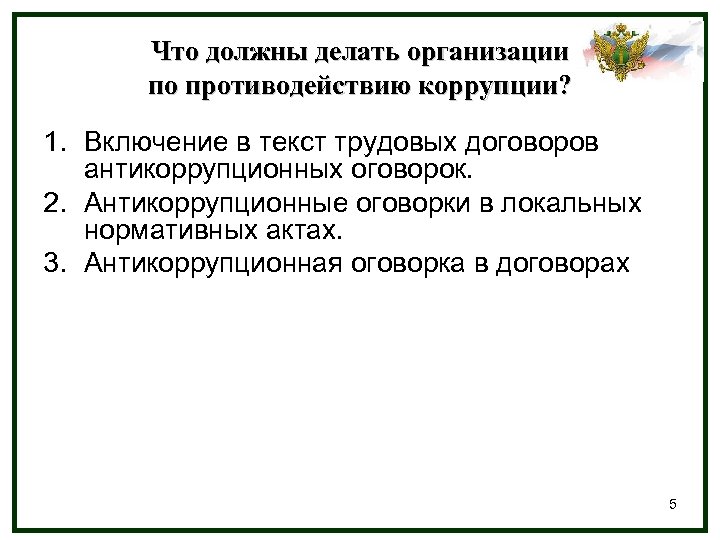 Что должны делать организации по противодействию коррупции?

1. Включение в текст трудовых договоров антикоррупционных оговорок.
2. Антикоррупционные оговорки в локальных нормативных актах.
3. Антикоррупционная оговорка в договорах

5